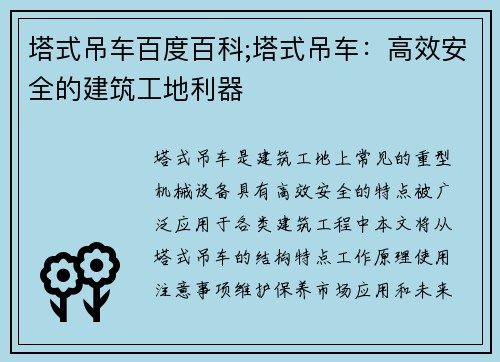 塔式吊车百度百科;塔式吊车：高效安全的建筑工地利器

塔式吊车是建筑工地上常见的重型机械设备具有高效安全的特点被广泛应用于各类建筑工程中本文将从塔式吊车的结构特点工作原理使用注意事项维护保养市场应用和未来